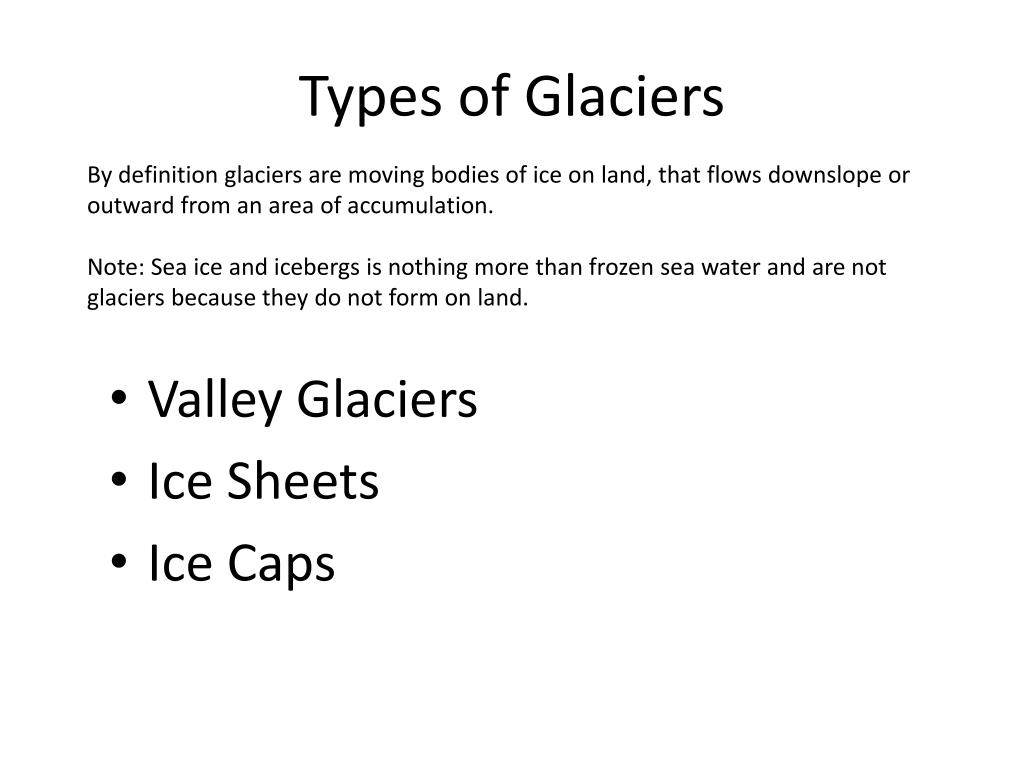 Types of Glaciers

By definition glaciers are moving bodies of ice on land, that flows downslope or outward from an area of accumulation.

Note: Sea ice and icebergs is nothing more than frozen sea water and are not glaciers because they do not form on land.

• Valley Glaciers
• Ice Sheets
• Ice Caps